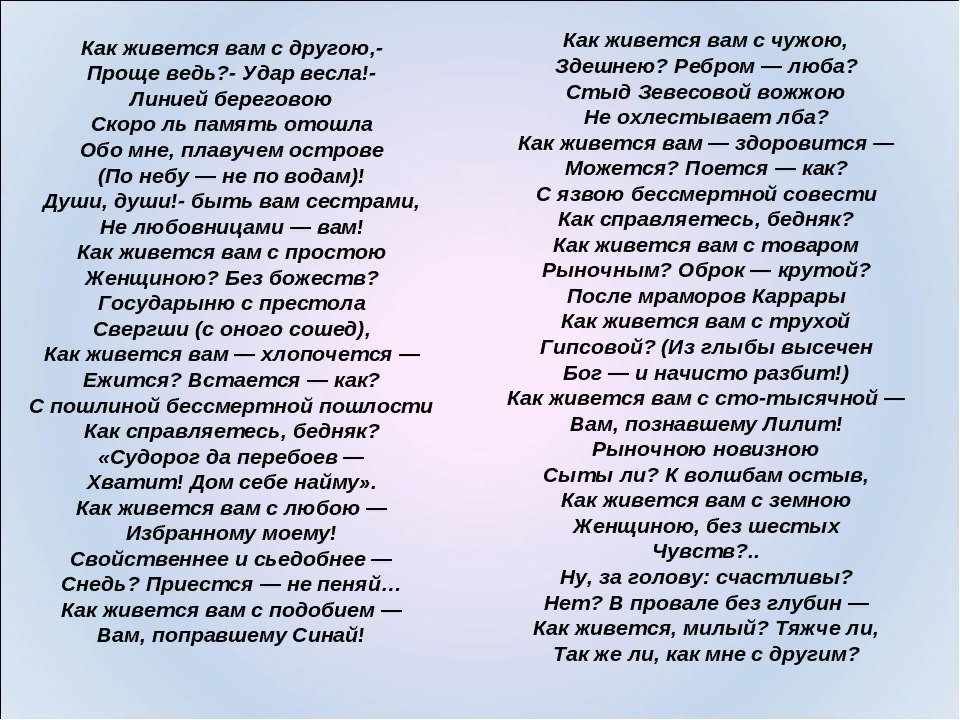 Как живется вам с другою,-
Проще ведь?- Удар весла!-
Линией береговою
Скоро ль память отошла
Обо мне, плавучем острове
(По небу — не по водам)!
Души, души!- быть вам сестрами,
Не любовницами — вам!
Как живется вам с простою
Женщиною? Без божеств?
Государыню с престола
Свергши (с оного сошед),
Как живется вам — хлопочется —
Ежится? Встается — как?
С пошлиной бессмертной пошлости
Как справляетесь, бедняк?
«Судорог да перебоев —
Хватит! Дом себе найму».
Как живется вам с любою —
Избранному моему!
Свойственнее и сьедобнее —
Снедь? Приестся — не пеняй…
Как живется вам с подобием —
Вам, поправшему Синай!

Как живется вам с чужою,
Здешнею? Ребром — люба?
Стыд Зевесовой вожжою
Не охлестывает лба?
Как живется вам — здоровится —
Можется? Поется — как?
С язвою бессмертной совести
Как справляетесь, бедняк?
Как живется вам с товаром
Рыночным? Оброк — крутой?
После мраморов Каррары
Как живется вам с трухой
Гипсовой? (Из глыбы высечен
Бог — и начисто разбит!)
Как живется вам с сто-тысячной —
Вам, познавшему Лилит!
Рыночною новизною
Сыты ли? К волшбам остыв,
Как живется вам с земною
Женщиною, без шестых
Чувств?..
Ну, за голову: счастливы?
Нет? В провале без глубин —
Как живется, милый? Тяжче ли,
Так же ли, как мне с другим?